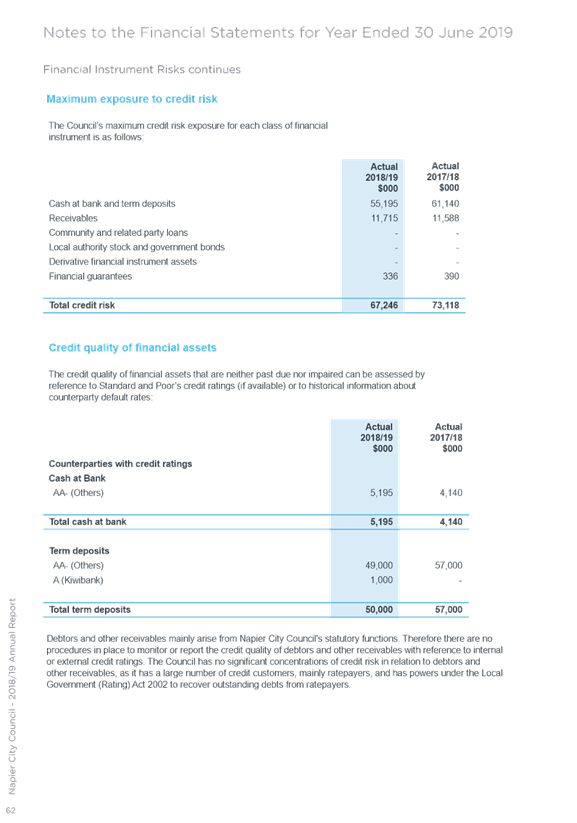 Notes to the Financial Statements for Year Ended 30 June 2019

Financial Instrument Risks continues

Maximum exposure to credit risk

The Council's maximum credit risk exposure for each class of financial instrument is as follows:

| | Actual 2018/19 $000 | Actual 2017/18 $000 |
|---|---|---|
| Cash at bank and term deposits | 55,195 | 61,140 |
| Receivables | 11,715 | 11,588 |
| Community and related party loans | - | - |
| Local authority stock and government bonds | - | - |
| Derivative financial instrument assets | - | - |
| Financial guarantees | 336 | 390 |
| Total credit risk | 67,246 | 73,118 |

Credit quality of financial assets

The credit quality of financial assets that are neither past due nor impaired can be assessed by reference to Standard and Poor's credit ratings (if available) or to historical information about counterparty default rates:

| | Actual 2018/19 $000 | Actual 2017/18 $000 |
|---|---|---|
| Counterparties with credit ratings | | |
| Cash at Bank | | |
| AA- (Others) | 5,195 | 4,140 |
| Total cash at bank | 5,195 | 4,140 |
| Term deposits | | |
| AA- (Others) | 49,000 | 57,000 |
| A (Kiwibank) | 1,000 | - |
| Total term deposits | 50,000 | 57,000 |

Debtors and other receivables mainly arise from Napier City Council's statutory functions. Therefore there are no procedures in place to monitor or report the credit quality of debtors and other receivables with reference to internal or external credit ratings. The Council has no significant concentrations of credit risk in relation to debtors and other receivables, as it has a large number of credit customers, mainly ratepayers, and has powers under the Local Government (Rating) Act 2002 to recover outstanding debts from ratepayers.

Napier City Council - 2018/19 Annual Report

62